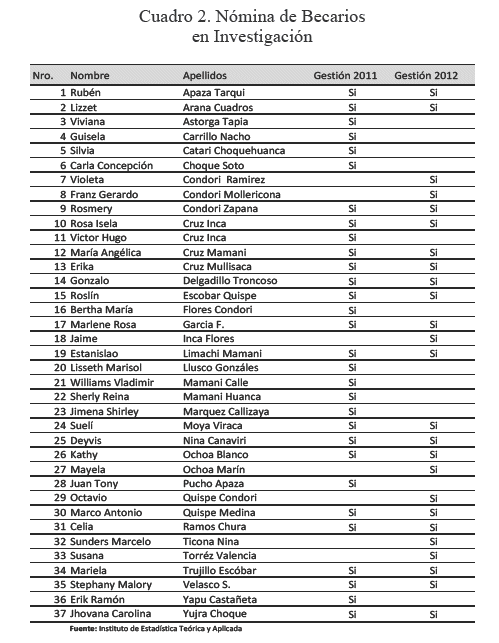 Cuadro 2. Nómina de Becarios en Investigación

| Nro. | Nombre | Apellidos | Gestión 2011 | Gestión 2012 |
|---|---|---|---|---|
| 1 | Rubén | Apaza Tarqui | Si | Si |
| 2 | Lizzet | Arana Cuadros | Si | Si |
| 3 | Viviana | Astorga Tapia | Si | |
| 4 | Guisela | Carrillo Nacho | Si | |
| 5 | Silvia | Catari Choquehuanca | Si | |
| 6 | Carla Concepción | Choque Soto | Si | |
| 7 | Violeta | Condori Ramirez | | Si |
| 8 | Franz Gerardo | Condori Mollericona | | Si |
| 9 | Rosmery | Condori Zapana | Si | Si |
| 10 | Rosa Isela | Cruz Inca | Si | Si |
| 11 | Victor Hugo | Cruz Inca | Si | |
| 12 | María Angélica | Cruz Mamani | Si | Si |
| 13 | Erika | Cruz Mullisaca | Si | Si |
| 14 | Gonzalo | Delgadillo Troncoso | Si | Si |
| 15 | Roslín | Escobar Quispe | Si | Si |
| 16 | Bertha María | Flores Condori | Si | |
| 17 | Marlene Rosa | Garcia F. | Si | Si |
| 18 | Jaime | Inca Flores | | Si |
| 19 | Estanislao | Limachi Mamani | Si | Si |
| 20 | Lisseth Marisol | Llusco Gonzáles | Si | |
| 21 | Williams Vladimir | Mamani Calle | Si | |
| 22 | Sherly Reina | Mamani Huanca | Si | |
| 23 | Jimena Shirley | Marquez Callizaya | Si | |
| 24 | Suelí | Moya Viraca | Si | Si |
| 25 | Deyvis | Nina Canaviri | Si | Si |
| 26 | Kathy | Ochoa Blanco | Si | Si |
| 27 | Mayela | Ochoa Marín | | Si |
| 28 | Juan Tony | Pucho Apaza | Si | |
| 29 | Octavio | Quispe Condori | | Si |
| 30 | Marco Antonio | Quispe Medina | Si | Si |
| 31 | Celia | Ramos Chura | Si | Si |
| 32 | Sunders Marcelo | Ticona Nina | | Si |
| 33 | Susana | Torréz Valencia | | Si |
| 34 | Mariela | Trujillo Escóbar | Si | Si |
| 35 | Stephany Malory | Velasco S. | Si | Si |
| 36 | Erik Ramón | Yapu Castañeta | Si | |
| 37 | Jhovana Carolina | Yujra Choque | Si | Si |

Fuente: Instituto de Estadística Teórica y Aplicada